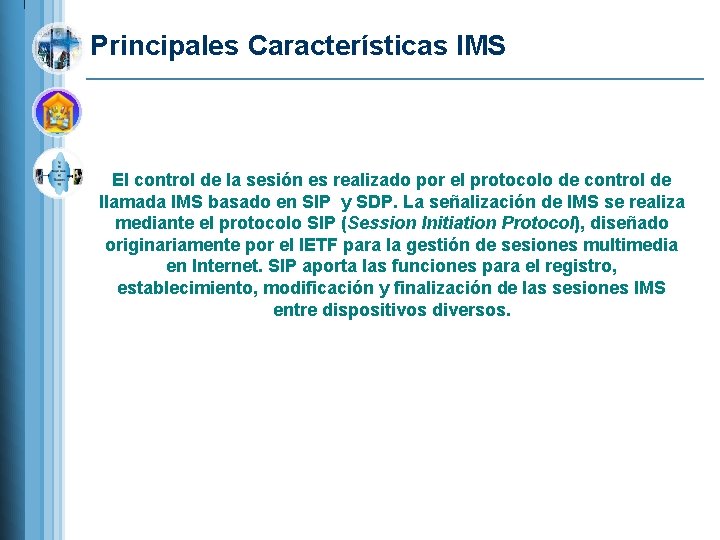 Principales Características IMS

El control de la sesión es realizado por el protocolo de control de llamada IMS basado en SIP y SDP. La señalización de IMS se realiza mediante el protocolo SIP (Session Initiation Protocol), diseñado originariamente por el IETF para la gestión de sesiones multimedia en Internet. SIP aporta las funciones para el registro, establecimiento, modificación y finalización de las sesiones IMS entre dispositivos diversos.